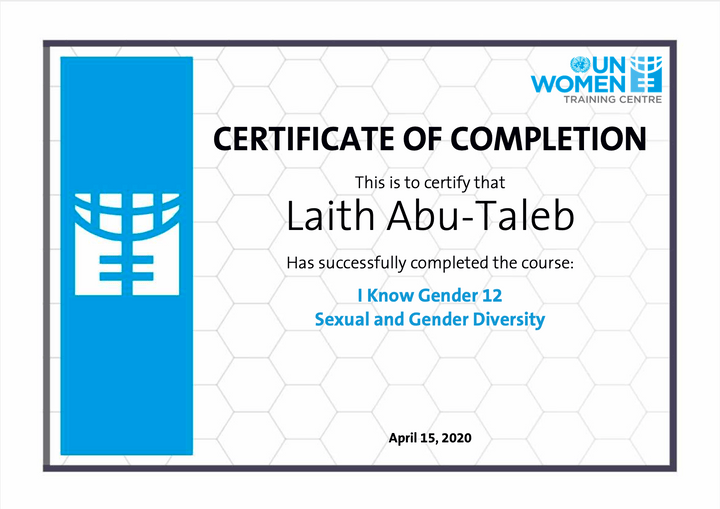 UN
WOMEN
TRAINING CENTRE

CERTIFICATE OF COMPLETION

This is to certify that

Laith Abu-Taleb

Has successfully completed the course:

I Know Gender 12
Sexual and Gender Diversity

April 15, 2020